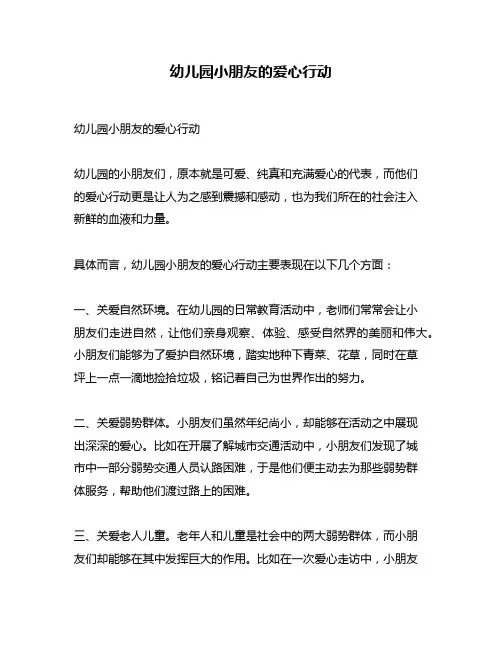 幼儿园小朋友的爱心行动

幼儿园小朋友的爱心行动

幼儿园的小朋友们，原本就是可爱、纯真和充满爱心的代表，而他们的爱心行动更是让人为之感到震撼和感动，也为我们所在的社会注入新鲜的血液和力量。

具体而言，幼儿园小朋友的爱心行动主要表现在以下几个方面：

一、关爱自然环境。在幼儿园的日常教育活动中，老师们常常会让小朋友们走进自然，让他们亲身观察、体验、感受自然界的美丽和伟大。小朋友们能够为了爱护自然环境，踏实地种下青菜、花草，同时在草坪上一点一滴地捡拾垃圾，铭记着自己为世界作出的努力。

二、关爱弱势群体。小朋友们虽然年纪尚小，却能够在活动之中展现出深深的爱心。比如在开展了解城市交通活动中，小朋友们发现了城市中一部分弱势交通人员认路困难，于是他们便主动去为那些弱势群体服务，帮助他们渡过路上的困难。

三、关爱老人儿童。老年人和儿童是社会中的两大弱势群体，而小朋友们却能够在其中发挥巨大的作用。比如在一次爱心走访中，小朋友